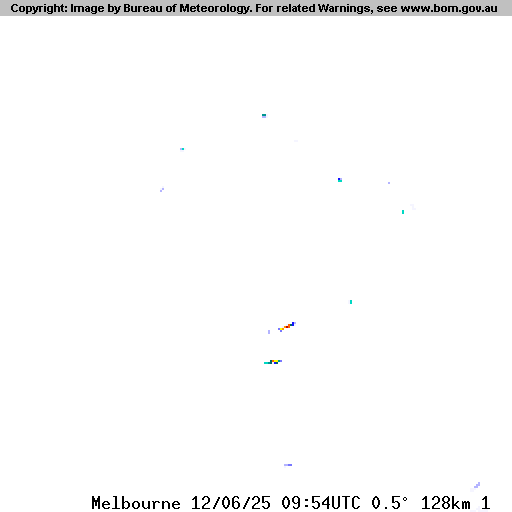 Copyright: Image by Bureau of Meteorology. For related Warnings, see www.bom.gov.au

Melbourne 12/06/25 09:54UTC 0.5° 128km 1